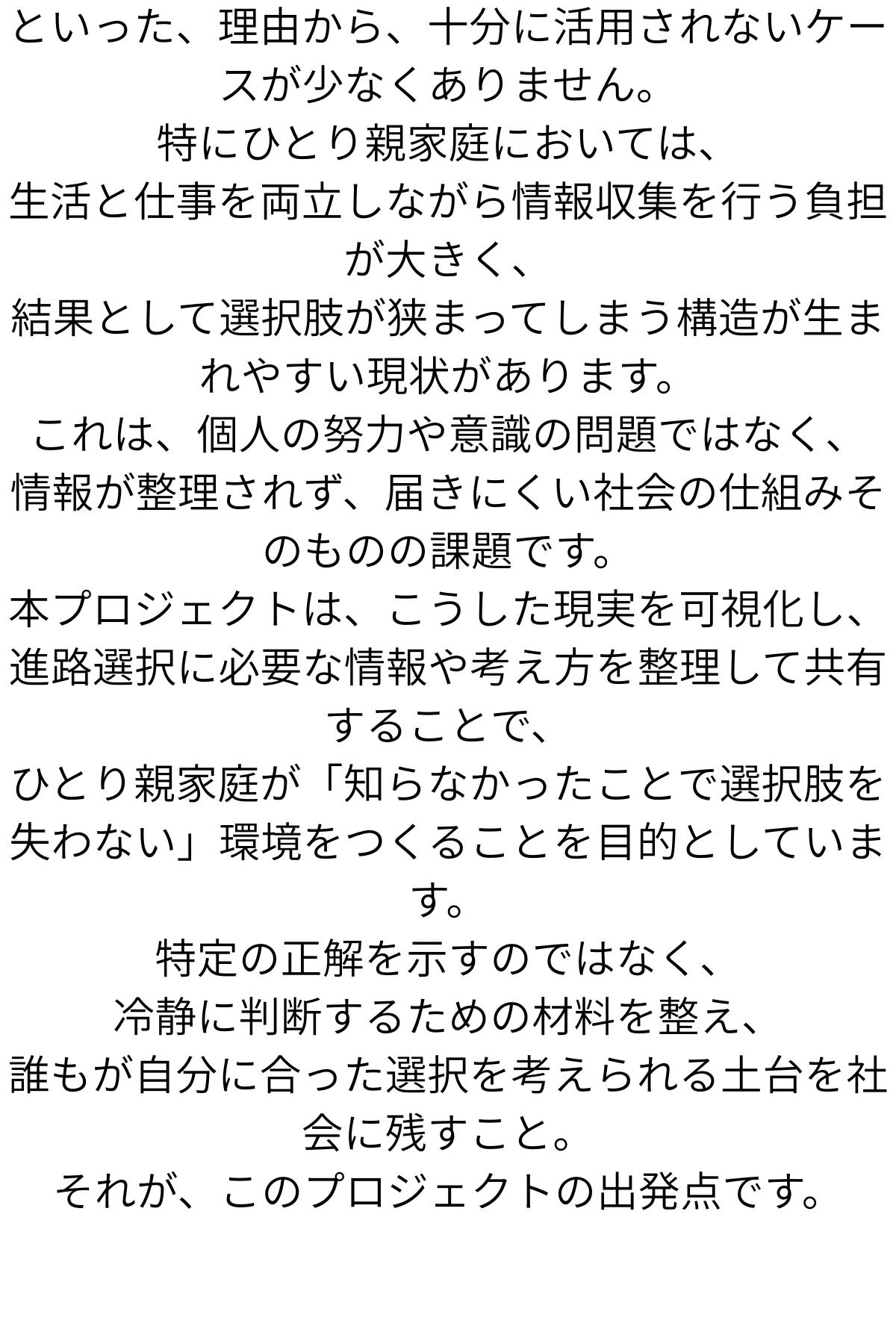 といった、理由から、十分に活用されないケースが少なくありません。
特にひとり親家庭においては、
生活と仕事を両立しながら情報収集を行う負担が大きく、
結果として選択肢が狭まってしまう構造が生まれやすい現状があります。
これは、個人の努力や意識の問題ではなく、
情報が整理されず、届きにくい社会の仕組みそのものの課題です。
本プロジェクトは、こうした現実を可視化し、
進路選択に必要な情報や考え方を整理して共有することで、
ひとり親家庭が「知らなかったことで選択肢を失わない」環境をつくることを目的としています。
特定の正解を示すのではなく、
冷静に判断するための材料を整え、
誰もが自分に合った選択を考えられる土台を社会に残すこと。
それが、このプロジェクトの出発点です。